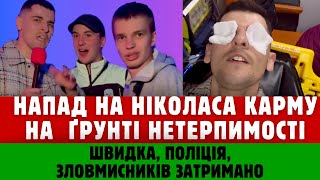 НАПАД НА НІКОЛАСА КАРМУ НА ҐРУНТІ НЕТЕРПИМОСТІ

ШВИДКА, ПОЛІЦІЯ, ЗЛОВМИСНИКІВ ЗАТРИМАНО